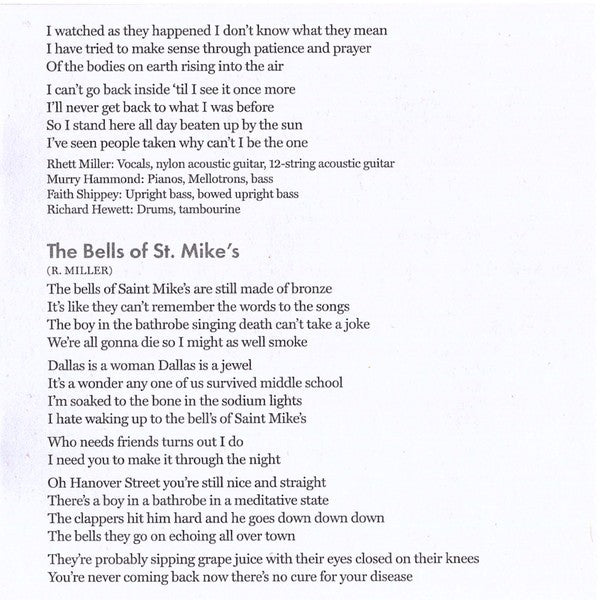 I watched as they happened I don't know what they mean
I have tried to make sense through patience and prayer
Of the bodies on earth rising into the air

I can't go back inside 'til I see it once more
I'll never get back to what I was before
So I stand here all day beaten up by the sun
I've seen people taken why can't I be the one

Rhett Miller: Vocals, nylon acoustic guitar, 12-string acoustic guitar
Murry Hammond: Pianos, Mellotrons, bass
Faith Shippey: Upright bass, bowed upright bass
Richard Hewett: Drums, tambourine

The Bells of St. Mike's
(R. MILLER)
The bells of Saint Mike's are still made of bronze
It's like they can't remember the words to the songs
The boy in the bathrobe singing death can't take a joke
We're all gonna die so I might as well smoke

Dallas is a woman Dallas is a jewel
It's a wonder any one of us survived middle school
I'm soaked to the bone in the sodium lights
I hate waking up to the bell's of Saint Mike's

Who needs friends turns out I do
I need you to make it through the night

Oh Hanover Street you're still nice and straight
There's a boy in a bathrobe in a meditative state
The clappers hit him hard and he goes down down down
The bells they go on echoing all over town

They're probably sipping grape juice with their eyes closed on their knees
You're never coming back now there's no cure for your disease